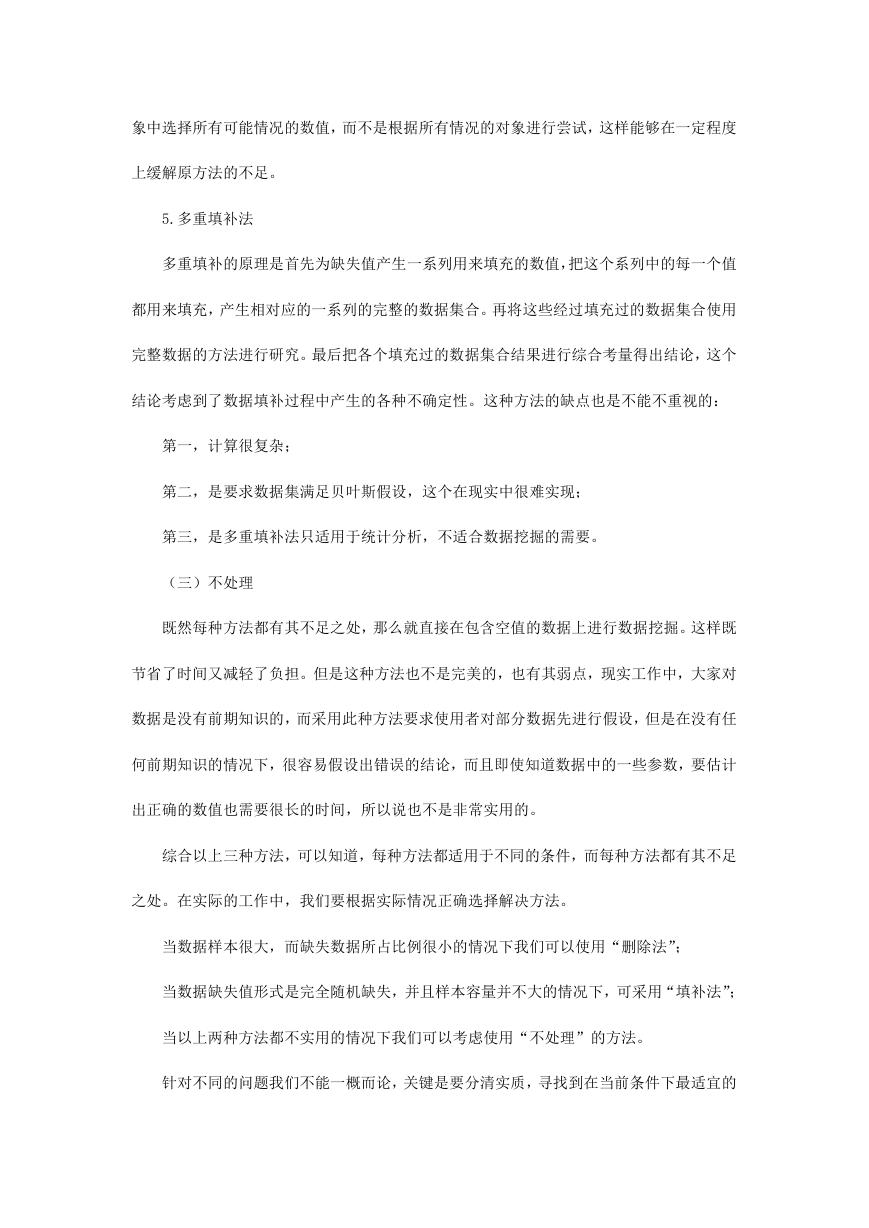 象中选择所有可能情况的数值，而不是根据所有情况的对象进行尝试，这样能够在一定程度上缓解原方法的不足。

5.多重填补法

多重填补的原理是首先为缺失值产生一系列用来填充的数值，把这个系列中的每一个值都用来填充，产生相对应的一系列的完整的数据集合。再将这些经过填充过的数据集合使用完整数据的方法进行研究。最后把各个填充过的数据集合结果进行综合考量得出结论，这个结论考虑到了数据填补过程中产生的各种不确定性。这种方法的缺点也是不能不重视的：

第一，计算很复杂；

第二，是要求数据集满足贝叶斯假设，这个在现实中很难实现；

第三，是多重填补法只适用于统计分析，不适合数据挖掘的需要。

（三）不处理

既然每种方法都有其不足之处，那么就直接在包含空值的数据上进行数据挖掘。这样既节省了时间又减轻了负担。但是这种方法也不是完美的，也有其弱点，现实工作中，大家对数据是没有前期知识的，而采用此种方法要求使用者对部分数据先进行假设，但是在没有任何前期知识的情况下，很容易假设出错误的结论，而且即使知道数据中的一些参数，要估计出正确的数值也需要很长的时间，所以说也不是非常实用的。

综合以上三种方法，可以知道，每种方法都适用于不同的条件，而每种方法都有其不足之处。在实际的工作中，我们要根据实际情况正确选择解决方法。

当数据样本很大，而缺失数据所占比例很小的情况下我们可以使用“删除法”；

当数据缺失值形式是完全随机缺失，并且样本容量并不大的情况下，可采用“填补法”；

当以上两种方法都不实用的情况下我们可以考虑使用“不处理”的方法。

针对不同的问题我们不能一概而论，关键是要分清实质，寻找到在当前条件下最适宜的